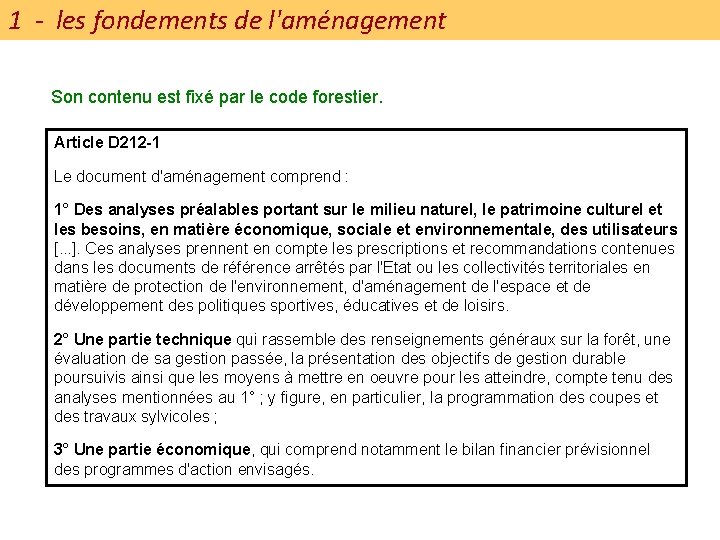 1 - les fondements de l'aménagement

Son contenu est fixé par le code forestier.

Article D212-1

Le document d'aménagement comprend :

1° Des analyses préalables portant sur le milieu naturel, le patrimoine culturel et les besoins, en matière économique, sociale et environnementale, des utilisateurs [...]. Ces analyses prennent en compte les prescriptions et recommandations contenues dans les documents de référence arrêtés par l'Etat ou les collectivités territoriales en matière de protection de l'environnement, d'aménagement de l'espace et de développement des politiques sportives, éducatives et de loisirs.

2° Une partie technique qui rassemble des renseignements généraux sur la forêt, une évaluation de sa gestion passée, la présentation des objectifs de gestion durable poursuivis ainsi que les moyens à mettre en oeuvre pour les atteindre, compte tenu des analyses mentionnées au 1° ; y figure, en particulier, la programmation des coupes et des travaux sylvicoles ;

3° Une partie économique, qui comprend notamment le bilan financier prévisionnel des programmes d'action envisagés.